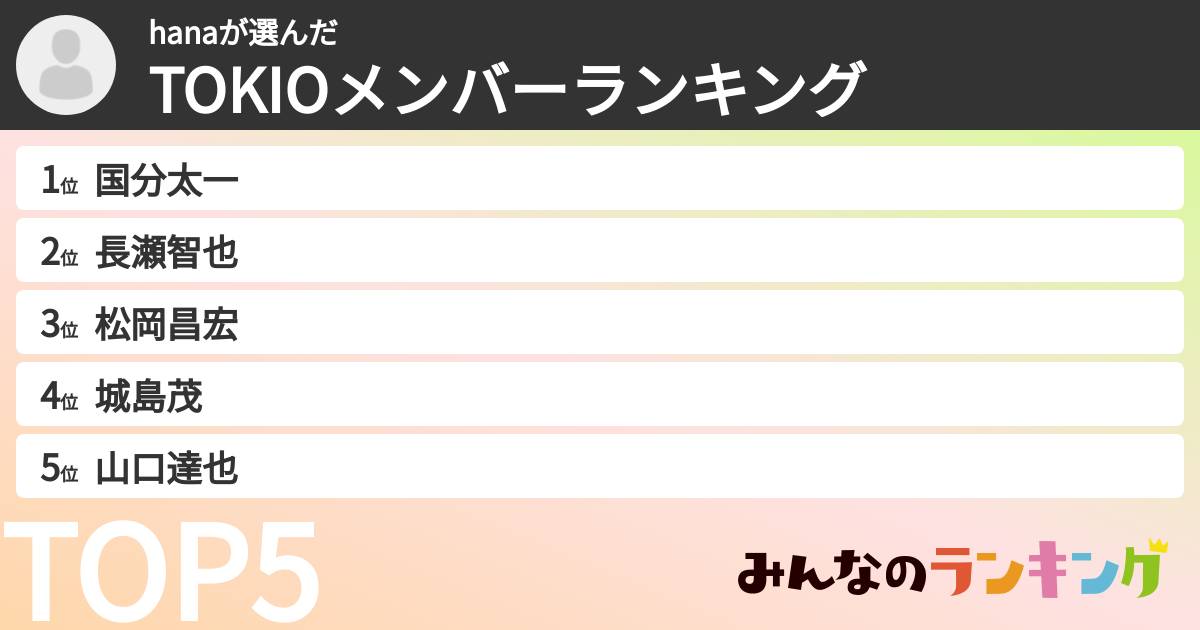 hanaが選んだ
TOKIOメンバーランキング

1位 国分太一
2位 長瀬智也
3位 松岡昌宏
4位 城島茂
5位 山口達也

TOP5

みんなのランキング